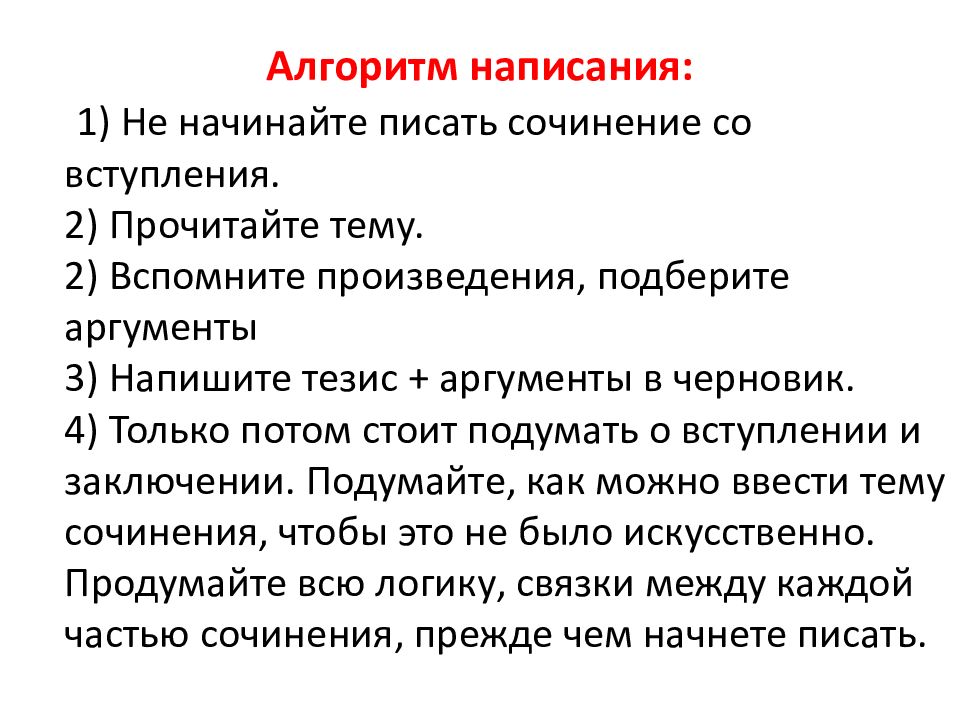 Алгоритм написания:

1) Не начинайте писать сочинение со вступления.
2) Прочитайте тему.
2) Вспомните произведения, подберите аргументы
3) Напишите тезис + аргументы в черновик.
4) Только потом стоит подумать о вступлении и заключении. Подумайте, как можно ввести тему сочинения, чтобы это не было искусственно. Продумайте всю логику, связки между каждой частью сочинения, прежде чем начнете писать.